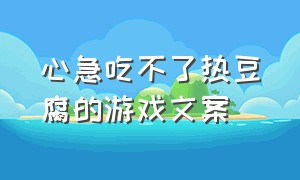 心急吃不了热豆腐的游戏文案